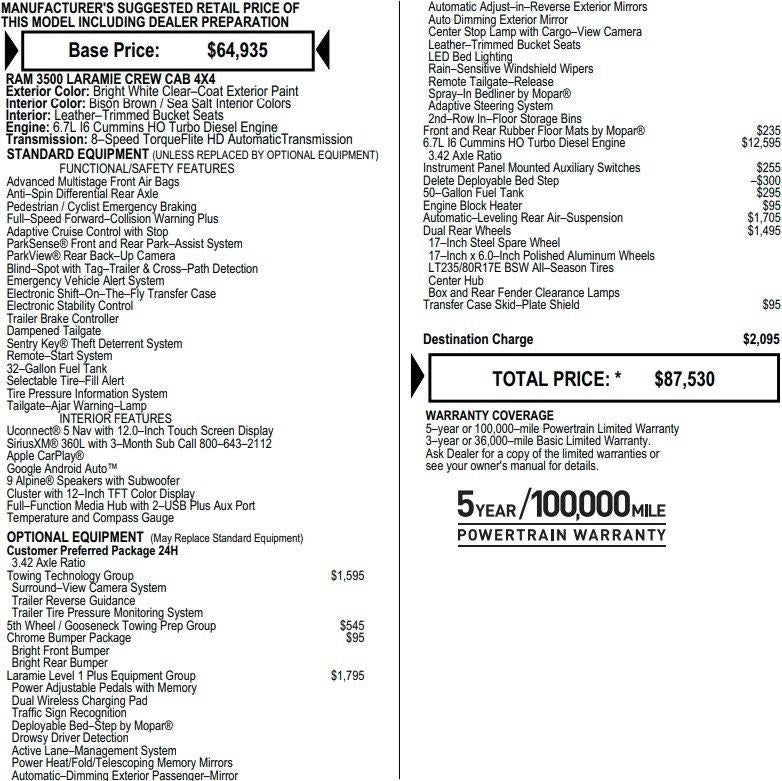 MANUFACTURER'S SUGGESTED RETAIL PRICE OF THIS MODEL INCLUDING DEALER PREPARATION

Base Price: $64,935

RAM 3500 LARAMIE CREW CAB 4X4
Exterior Color: Bright White Clear–Coat Exterior Paint
Interior Color: Bison Brown / Sea Salt Interior Colors
Interior: Leather–Trimmed Bucket Seats
Engine: 6.7L I6 Cummins HO Turbo Diesel Engine
Transmission: 8–Speed TorqueFlite HD AutomaticTransmission
STANDARD EQUIPMENT (UNLESS REPLACED BY OPTIONAL EQUIPMENT)
FUNCTIONAL/SAFETY FEATURES
Advanced Multistage Front Air Bags
Anti–Spin Differential Rear Axle
Pedestrian / Cyclist Emergency Braking
Full–Speed Forward–Collision Warning Plus
Adaptive Cruise Control with Stop
ParkSense® Front and Rear Park–Assist System
ParkView® Rear Back–Up Camera
Blind–Spot with Tag–Trailer & Cross–Path Detection
Emergency Vehicle Alert System
Electronic Shift–On–The–Fly Transfer Case
Electronic Stability Control
Trailer Brake Controller
Dampened Tailgate
Sentry Key® Theft Deterrent System
Remote–Start System
32–Gallon Fuel Tank
Selectable Tire–Fill Alert
Tire Pressure Information System
Tailgate–Ajar Warning–Lamp
INTERIOR FEATURES
Uconnect® 5 Nav with 12.0–Inch Touch Screen Display
SiriusXM® 360L with 3–Month Sub Call 800–643–2112
Apple CarPlay®
Google Android Auto™
9 Alpine® Speakers with Subwoofer
Cluster with 12–Inch TFT Color Display
Full–Function Media Hub with 2–USB Plus Aux Port
Temperature and Compass Gauge

OPTIONAL EQUIPMENT (May Replace Standard Equipment)
Customer Preferred Package 24H
3.42 Axle Ratio
Towing Technology Group $1,595
Surround–View Camera System
Trailer Reverse Guidance
Trailer Tire Pressure Monitoring System
5th Wheel / Gooseneck Towing Prep Group $545
Chrome Bumper Package $95
Bright Front Bumper
Bright Rear Bumper
Laramie Level 1 Plus Equipment Group $1,795
Power Adjustable Pedals with Memory
Dual Wireless Charging Pad
Traffic Sign Recognition
Deployable Bed–Step by Mopar®
Drowsy Driver Detection
Active Lane–Management System
Power Heat/Fold/Telescoping Memory Mirrors
Automatic–Dimming Exterior Passenger–Mirror
Automatic Adjust–in–Reverse Exterior Mirrors
Auto Dimming Exterior Mirror
Center Stop Lamp with Cargo–View Camera
Leather–Trimmed Bucket Seats
LED Bed Lighting
Rain–Sensitive Windshield Wipers
Remote Tailgate–Release
Spray–In Bedliner by Mopar®
Adaptive Steering System
2nd–Row In–Floor Storage Bins
Front and Rear Rubber Floor Mats by Mopar® $235
6.7L I6 Cummins HO Turbo Diesel Engine $12,595
3.42 Axle Ratio
Instrument Panel Mounted Auxiliary Switches $255
Delete Deployable Bed Step –$300
50–Gallon Fuel Tank $295
Engine Block Heater $95
Automatic–Leveling Rear Air–Suspension $1,705
Dual Rear Wheels $1,495
17–Inch Steel Spare Wheel
17–Inch x 6.0–Inch Polished Aluminum Wheels
LT235/80R17E BSW All–Season Tires
Center Hub
Box and Rear Fender Clearance Lamps
Transfer Case Skid–Plate Shield $95

Destination Charge $2,095

TOTAL PRICE: * $87,530

WARRANTY COVERAGE
5–year or 100,000–mile Powertrain Limited Warranty
3–year or 36,000–mile Basic Limited Warranty.
Ask Dealer for a copy of the limited warranties or see your owner's manual for details.

5YEAR/100,000MILE
POWERTRAIN WARRANTY